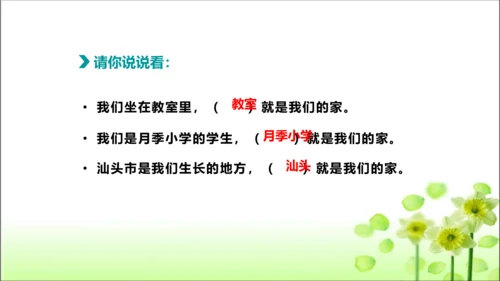 请你说说看:

· 我们坐在教室里，（ 教室 ）就是我们的家。

· 我们是月季小学的学生，（ 月季小学 ）就是我们的家。

· 汕头市是我们生长的地方，（ 汕头 ）就是我们的家。